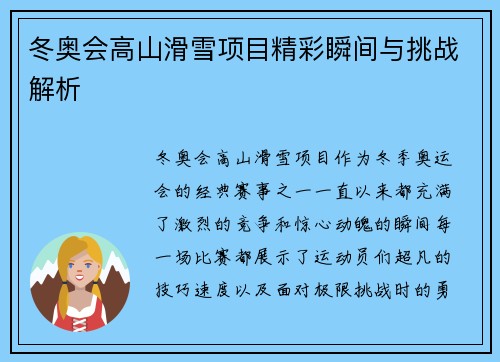 冬奥会高山滑雪项目精彩瞬间与挑战解析

冬奥会高山滑雪项目作为冬季奥运会的经典赛事之一一直以来都充满了激烈的竞争和惊心动魄的瞬间每一场比赛都展示了运动员们超凡的技巧速度以及面对极限挑战时的勇